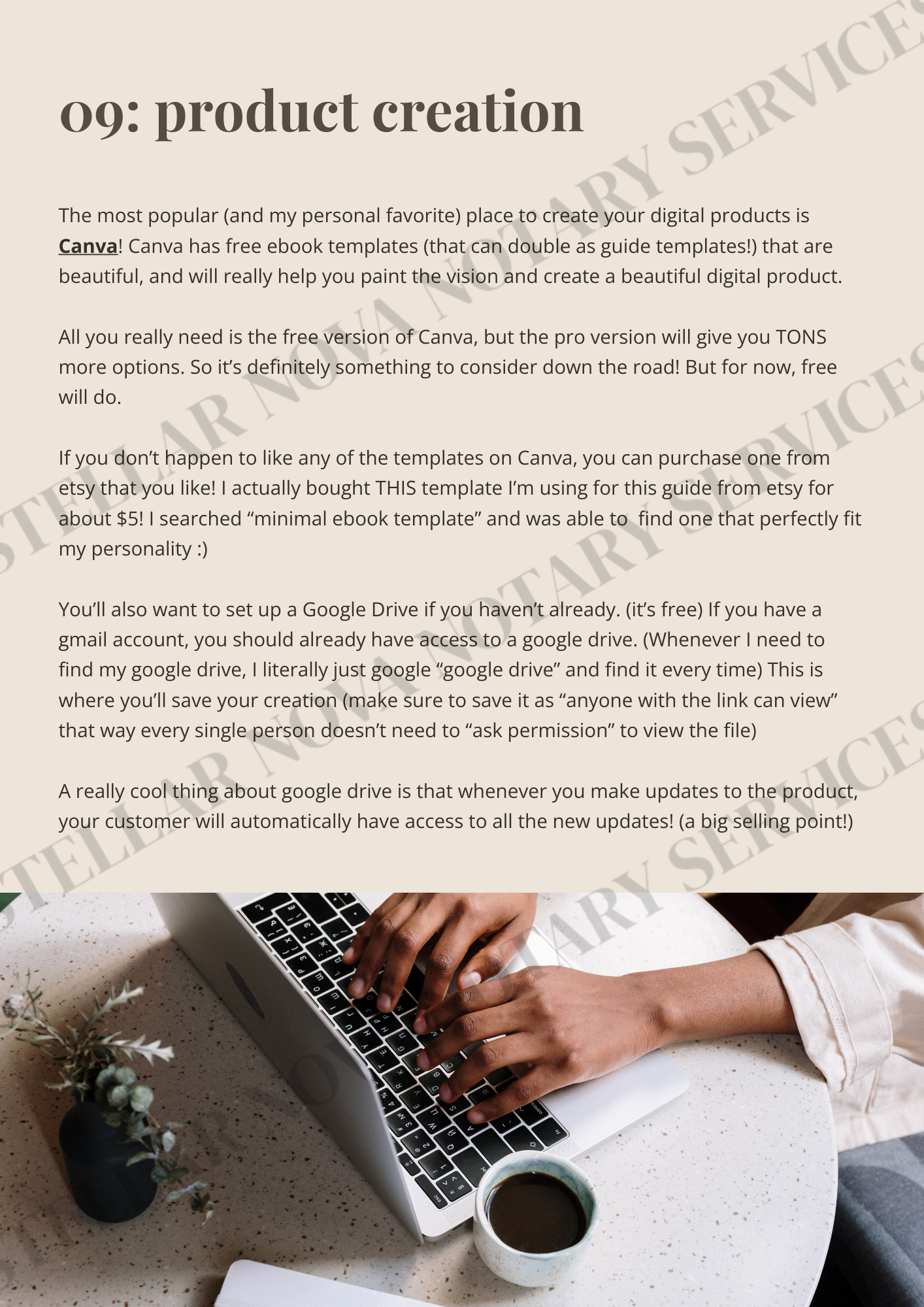 09: product creation

The most popular (and my personal favorite) place to create your digital products is Canva! Canva has free ebook templates (that can double as guide templates!) that are beautiful, and will really help you paint the vision and create a beautiful digital product.

All you really need is the free version of Canva, but the pro version will give you TONS more options. So it's definitely something to consider down the road! But for now, free will do.

If you don't happen to like any of the templates on Canva, you can purchase one from etsy that you like! I actually bought THIS template I'm using for this guide from etsy for about $5! I searched "minimal ebook template" and was able to  find one that perfectly fit my personality :)

You'll also want to set up a Google Drive if you haven't already. (it's free) If you have a gmail account, you should already have access to a google drive. (Whenever I need to find my google drive, I literally just google "google drive" and find it every time) This is where you'll save your creation (make sure to save it as "anyone with the link can view" that way every single person doesn't need to "ask permission" to view the file)

A really cool thing about google drive is that whenever you make updates to the product, your customer will automatically have access to all the new updates! (a big selling point!)

STELLAR NOVA NOTARY SERVICES